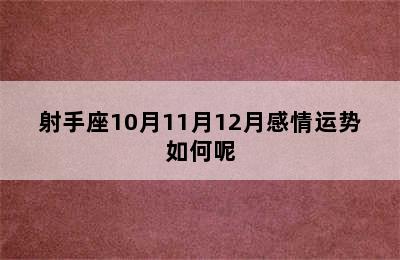 射手座10月11月12月感情运势如何呢